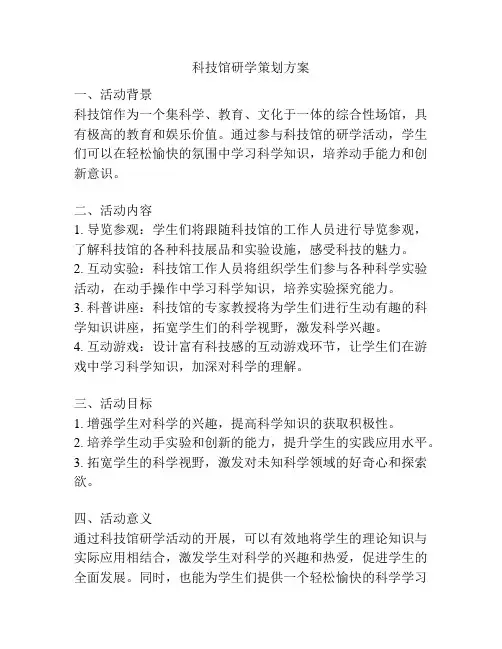 科技馆研学策划方案

一、活动背景
科技馆作为一个集科学、教育、文化于一体的综合性场馆，具有极高的教育和娱乐价值。通过参与科技馆的研学活动，学生们可以在轻松愉快的氛围中学习科学知识，培养动手能力和创新意识。

二、活动内容
1. 导览参观：学生们将跟随科技馆的工作人员进行导览参观，了解科技馆的各种科技展品和实验设施，感受科技的魅力。
2. 互动实验：科技馆工作人员将组织学生们参与各种科学实验活动，在动手操作中学习科学知识，培养实验探究能力。
3. 科普讲座：科技馆的专家教授将为学生们进行生动有趣的科学知识讲座，拓宽学生们的科学视野，激发科学兴趣。
4. 互动游戏：设计富有科技感的互动游戏环节，让学生们在游戏中学习科学知识，加深对科学的理解。

三、活动目标
1. 增强学生对科学的兴趣，提高科学知识的获取积极性。
2. 培养学生动手实验和创新的能力，提升学生的实践应用水平。
3. 拓宽学生的科学视野，激发对未知科学领域的好奇心和探索欲。

四、活动意义
通过科技馆研学活动的开展，可以有效地将学生的理论知识与实际应用相结合，激发学生对科学的兴趣和热爱，促进学生的全面发展。同时，也能为学生们提供一个轻松愉快的科学学习